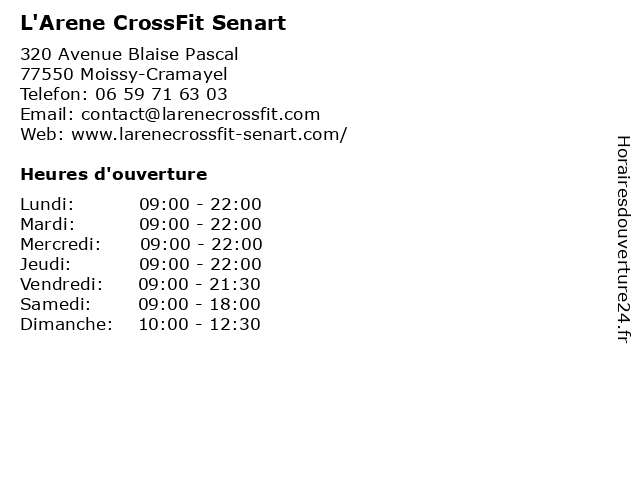 L'Arene CrossFit Senart

320 Avenue Blaise Pascal
77550 Moissy-Cramayel
Telefon: 06 59 71 63 03
Email: contact@larenecrossfit.com
Web: www.larenecrossfit-senart.com/

Heures d'ouverture

| | |
|---|---|
| Lundi: | 09:00 - 22:00 |
| Mardi: | 09:00 - 22:00 |
| Mercredi: | 09:00 - 22:00 |
| Jeudi: | 09:00 - 22:00 |
| Vendredi: | 09:00 - 21:30 |
| Samedi: | 09:00 - 18:00 |
| Dimanche: | 10:00 - 12:30 |

Horairesdouverture24.fr